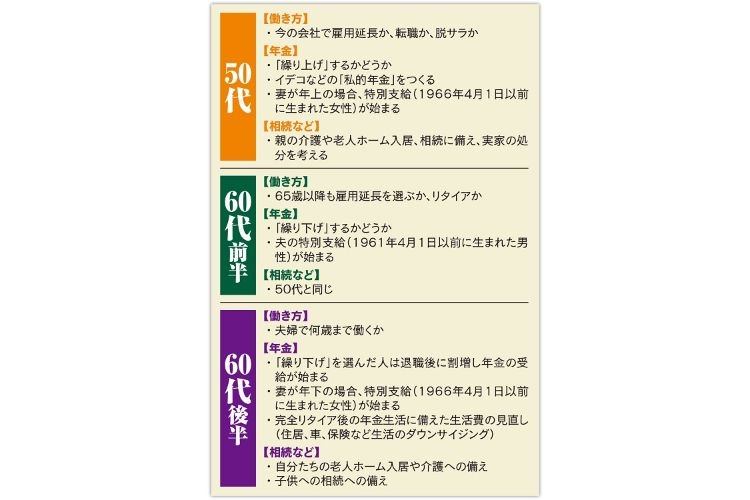 50代

【働き方】
・今の会社で雇用延長か、転職か、脱サラか

【年金】
・「繰り上げ」するかどうか
・イデコなどの「私的年金」をつくる
・妻が年上の場合、特別支給（1966年4月1日以前に生まれた女性）が始まる

【相続など】
・親の介護や老人ホーム入居、相続に備え、実家の処分を考える

60代前半

【働き方】
・65歳以降も雇用延長を選ぶか、リタイアか

【年金】
・「繰り下げ」するかどうか
・夫の特別支給（1961年4月1日以前に生まれた男性）が始まる

【相続など】
・50代と同じ

60代後半

【働き方】
・夫婦で何歳まで働くか

【年金】
・「繰り下げ」を選んだ人は退職後に割増し年金の受給が始まる
・妻が年下の場合、特別支給（1966年4月1日以前に生まれた女性）が始まる
・完全リタイア後の年金生活に備えた生活費の見直し（住居、車、保険など生活のダウンサイジング）

【相続など】
・自分たちの老人ホーム入居や介護への備え
・子供への相続への備え